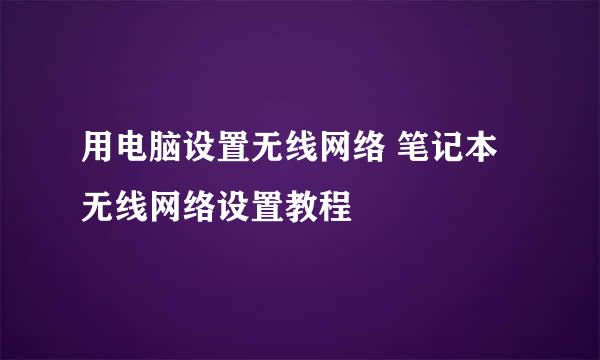 用电脑设置无线网络 笔记本无线网络设置教程